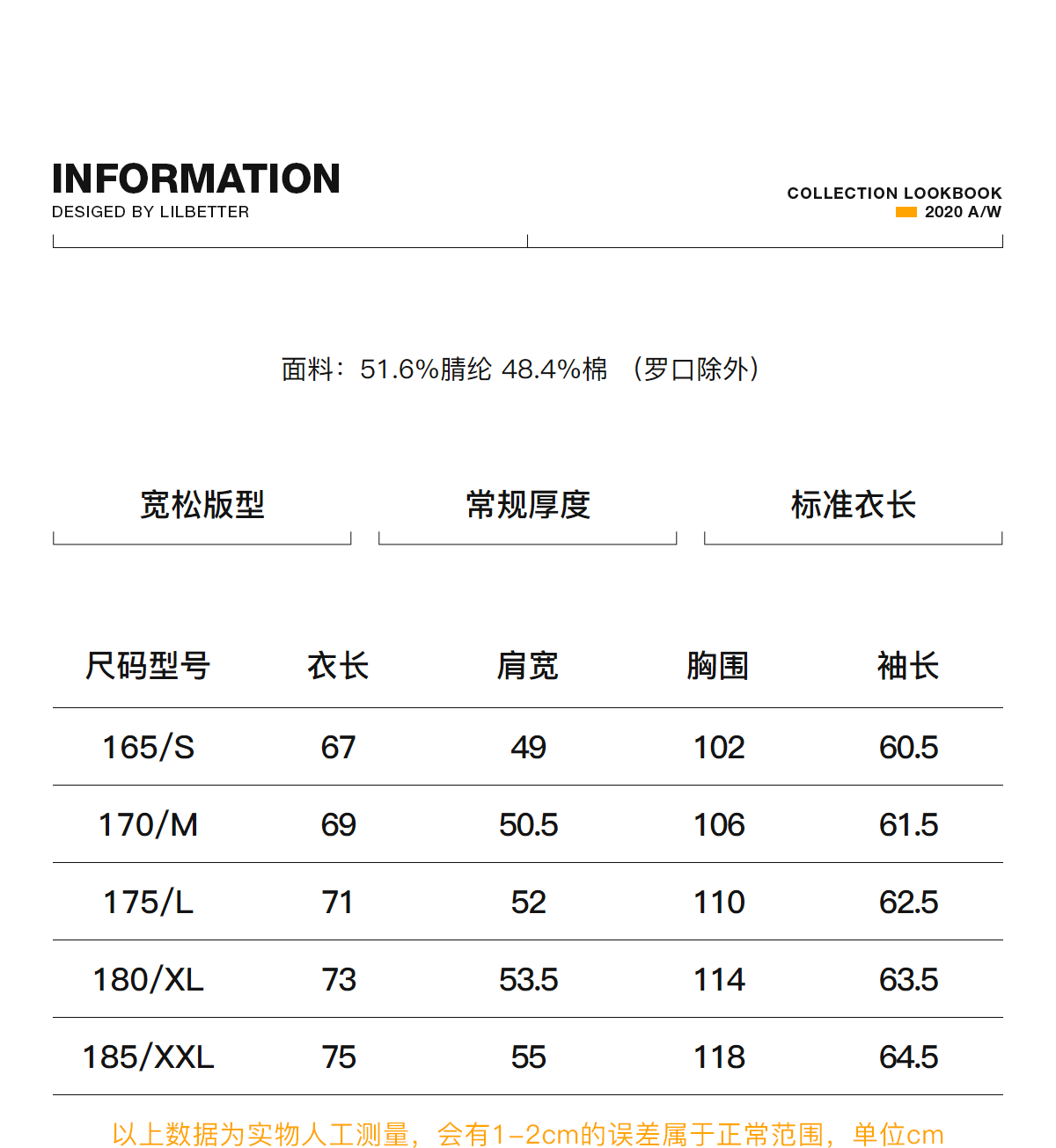 INFORMATION
DESIGED BY LILBETTER

COLLECTION LOOKBOOK
2020 A/W

面料：51.6%腈纶 48.4%棉 （罗口除外）

宽松版型 常规厚度 标准衣长

| 尺码型号 | 衣长 | 肩宽 | 胸围 | 袖长 |
|---|---|---|---|---|
| 165/S | 67 | 49 | 102 | 60.5 |
| 170/M | 69 | 50.5 | 106 | 61.5 |
| 175/L | 71 | 52 | 110 | 62.5 |
| 180/XL | 73 | 53.5 | 114 | 63.5 |
| 185/XXL | 75 | 55 | 118 | 64.5 |

以上数据为实物人工测量，会有1-2cm的误差属于正常范围，单位cm